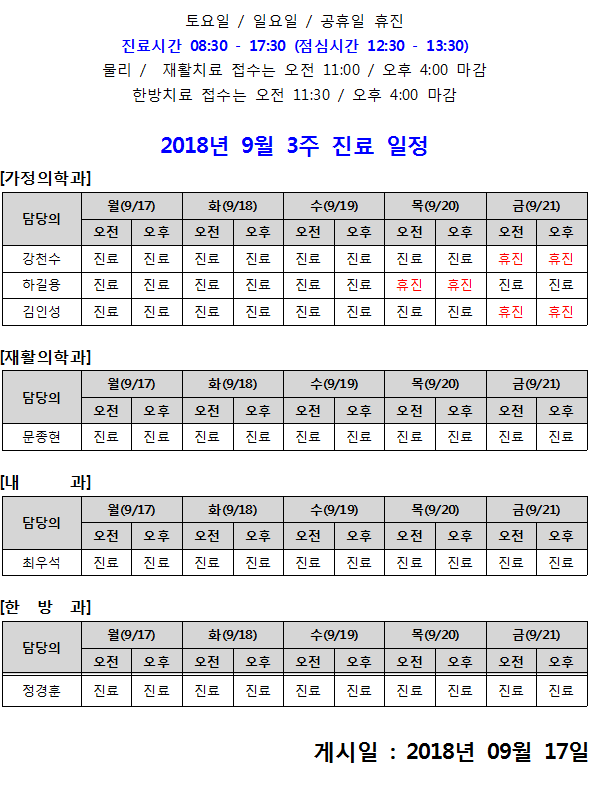 토요일 / 일요일 / 공휴일 휴진
진료시간 08:30 - 17:30 (점심시간 12:30 - 13:30)
물리 / 재활치료 접수는 오전 11:00 / 오후 4:00 마감
한방치료 접수는 오전 11:30 / 오후 4:00 마감

2018년 9월 3주 진료 일정

[가정의학과]

| 담당의 | 월(9/17) | | 화(9/18) | | 수(9/19) | | 목(9/20) | | 금(9/21) | |
|---|---|---|---|---|---|---|---|---|---|---|
| | 오전 | 오후 | 오전 | 오후 | 오전 | 오후 | 오전 | 오후 | 오전 | 오후 |
| 강천수 | 진료 | 진료 | 진료 | 진료 | 진료 | 진료 | 진료 | 진료 | 휴진 | 휴진 |
| 하길용 | 진료 | 진료 | 진료 | 진료 | 진료 | 진료 | 휴진 | 휴진 | 진료 | 진료 |
| 김인성 | 진료 | 진료 | 진료 | 진료 | 진료 | 진료 | 진료 | 진료 | 휴진 | 휴진 |

[재활의학과]

| 담당의 | 월(9/17) | | 화(9/18) | | 수(9/19) | | 목(9/20) | | 금(9/21) | |
|---|---|---|---|---|---|---|---|---|---|---|
| | 오전 | 오후 | 오전 | 오후 | 오전 | 오후 | 오전 | 오후 | 오전 | 오후 |
| 문종현 | 진료 | 진료 | 진료 | 진료 | 진료 | 진료 | 진료 | 진료 | 진료 | 진료 |

[내 과]

| 담당의 | 월(9/17) | | 화(9/18) | | 수(9/19) | | 목(9/20) | | 금(9/21) | |
|---|---|---|---|---|---|---|---|---|---|---|
| | 오전 | 오후 | 오전 | 오후 | 오전 | 오후 | 오전 | 오후 | 오전 | 오후 |
| 최우석 | 진료 | 진료 | 진료 | 진료 | 진료 | 진료 | 진료 | 진료 | 진료 | 진료 |

[한 방 과]

| 담당의 | 월(9/17) | | 화(9/18) | | 수(9/19) | | 목(9/20) | | 금(9/21) | |
|---|---|---|---|---|---|---|---|---|---|---|
| | 오전 | 오후 | 오전 | 오후 | 오전 | 오후 | 오전 | 오후 | 오전 | 오후 |
| 정경훈 | 진료 | 진료 | 진료 | 진료 | 진료 | 진료 | 진료 | 진료 | 진료 | 진료 |

게시일 : 2018년 09월 17일